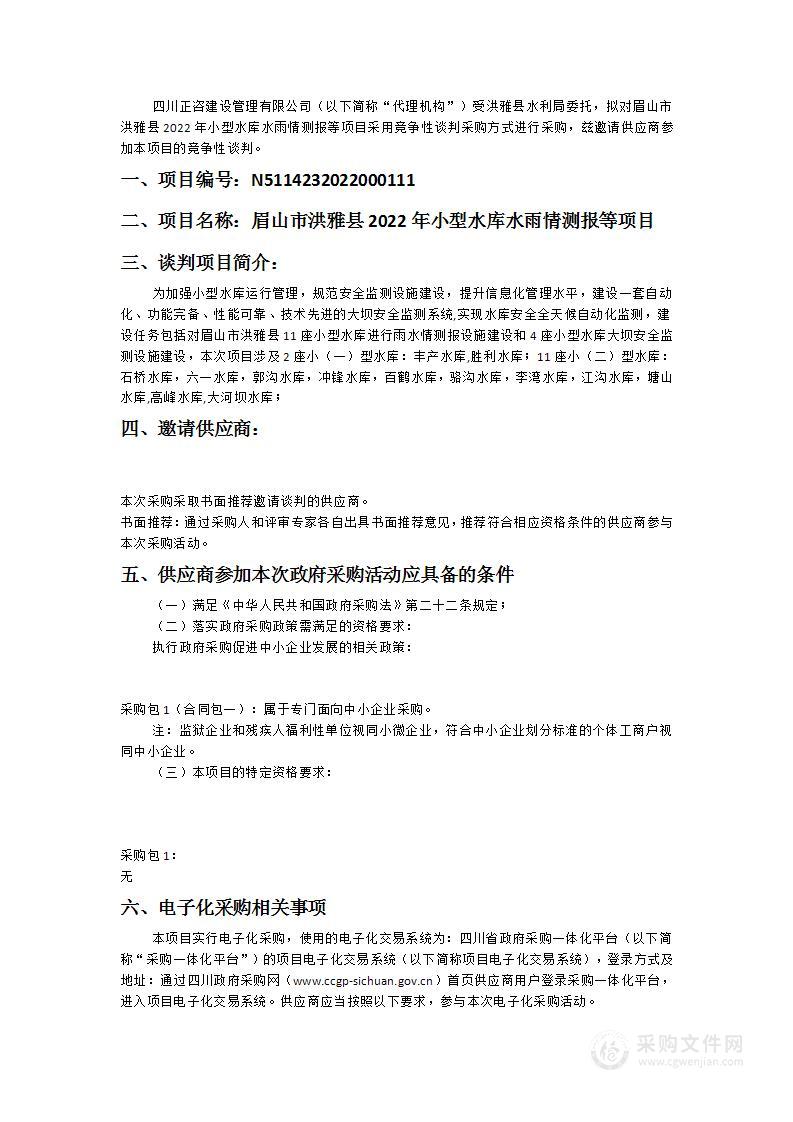 四川正咨建设管理有限公司（以下简称“代理机构”）受洪雅县水利局委托，拟对眉山市洪雅县 2022 年小型水库水雨情测报等项目采用竞争性谈判采购方式进行采购，兹邀请供应商参加本项目的竞争性谈判。

一、项目编号：N5114232022000111

二、项目名称：眉山市洪雅县 2022 年小型水库水雨情测报等项目

三、谈判项目简介：

为加强小型水库运行管理，规范安全监测设施建设，提升信息化管理水平，建设一套自动化、功能完备、性能可靠、技术先进的大坝安全监测系统,实现水库安全全天候自动化监测，建设任务包括对眉山市洪雅县 11 座小型水库进行雨水情测报设施建设和 4 座小型水库大坝安全监测设施建设，本次项目涉及 2 座小（一）型水库：丰产水库,胜利水库；11 座小（二）型水库：石桥水库，六一水库，郭沟水库，冲锋水库，百鹤水库，骆沟水库，李湾水库，江沟水库，塘山水库,高峰水库,大河坝水库；

四、邀请供应商：

本次采购采取书面推荐邀请谈判的供应商。
书面推荐：通过采购人和评审专家各自出具书面推荐意见，推荐符合相应资格条件的供应商参与本次采购活动。

五、供应商参加本次政府采购活动应具备的条件

（一）满足《中华人民共和国政府采购法》第二十二条规定；
（二）落实政府采购政策需满足的资格要求：
执行政府采购促进中小企业发展的相关政策：

采购包 1（合同包一）：属于专门面向中小企业采购。
注：监狱企业和残疾人福利性单位视同小微企业，符合中小企业划分标准的个体工商户视同中小企业。
（三）本项目的特定资格要求：

采购包 1：
无

六、电子化采购相关事项

本项目实行电子化采购，使用的电子化交易系统为：四川省政府采购一体化平台（以下简称“采购一体化平台”）的项目电子化交易系统（以下简称项目电子化交易系统），登录方式及地址：通过四川政府采购网（www.ccgp-sichuan.gov.cn）首页供应商用户登录采购一体化平台，进入项目电子化交易系统。供应商应当按照以下要求，参与本次电子化采购活动。

采购文件网
www.cgwenjian.com